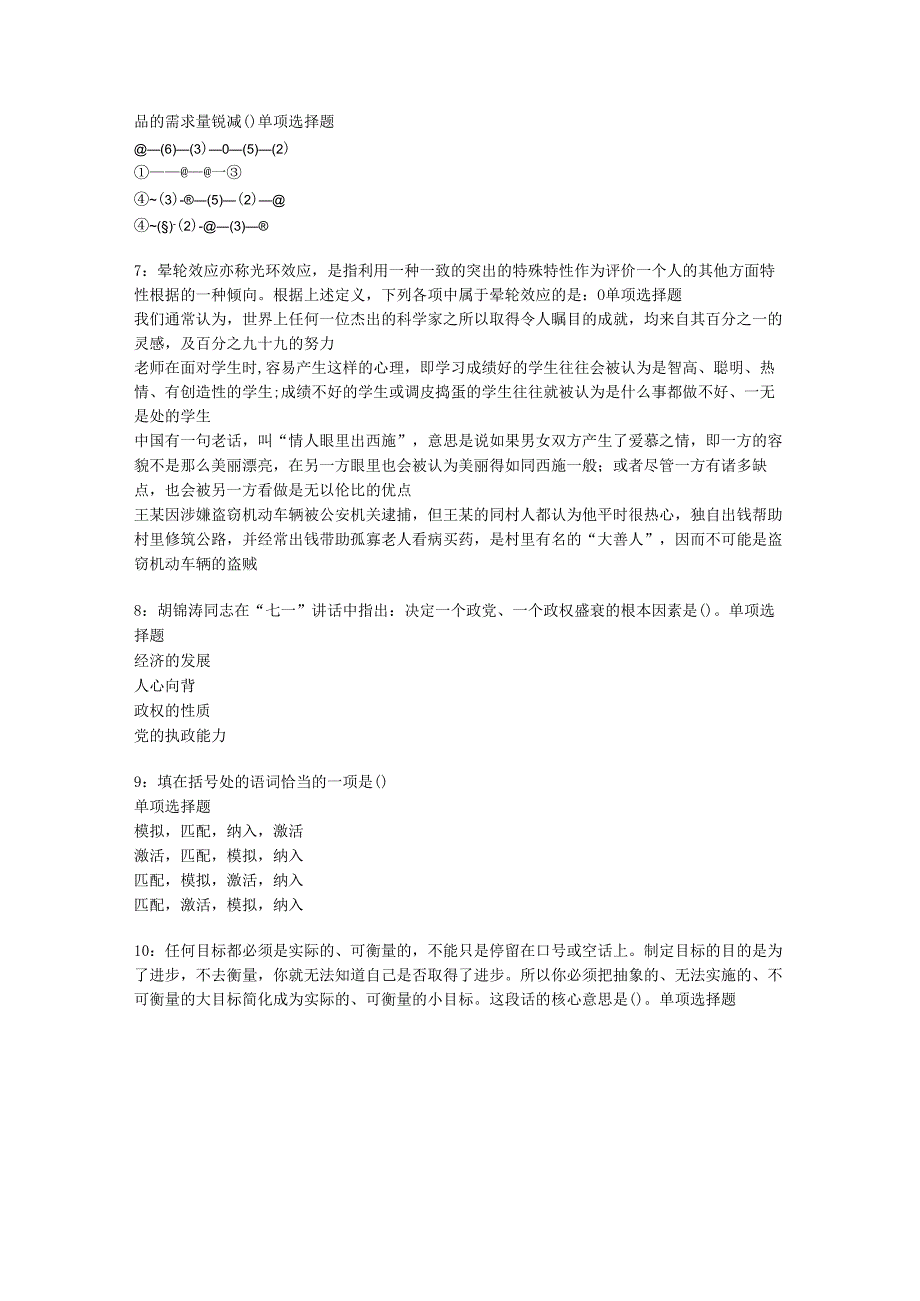 品的需求量锐减()单项选择题
@—(6)—(3)—0—(5)—(2)
①——@—@—③
④~(3)-®—(5)—(2)—@
④~(§)-(2)-@—(3)—®

7：晕轮效应亦称光环效应，是指利用一种一致的突出的特殊特性作为评价一个人的其他方面特性根据的一种倾向。根据上述定义，下列各项中属于晕轮效应的是：0单项选择题
我们通常认为，世界上任何一位杰出的科学家之所以取得令人瞩目的成就，均来自其百分之一的灵感，及百分之九十九的努力
老师在面对学生时,容易产生这样的心理，即学习成绩好的学生往往会被认为是智高、聪明、热情、有创造性的学生;成绩不好的学生或调皮捣蛋的学生往往就被认为是什么事都做不好、一无是处的学生
中国有一句老话，叫“情人眼里出西施”，意思是说如果男女双方产生了爱慕之情，即一方的容貌不是那么美丽漂亮，在另一方眼里也会被认为美丽得如同西施一般；或者尽管一方有诸多缺点，也会被另一方看做是无以伦比的优点
王某因涉嫌盗窃机动车辆被公安机关逮捕，但王某的同村人都认为他平时很热心，独自出钱帮助村里修筑公路，并经常出钱带助孤寡老人看病买药，是村里有名的“大善人”，因而不可能是盗窃机动车辆的盗贼

8：胡锦涛同志在“七一”讲话中指出：决定一个政党、一个政权盛衰的根本因素是()。单项选择题
经济的发展
人心向背
政权的性质
党的执政能力

9：填在括号处的语词恰当的一项是()
单项选择题
模拟，匹配，纳入，激活
激活，匹配，模拟，纳入
匹配，模拟，激活，纳入
匹配，激活，模拟，纳入

10：任何目标都必须是实际的、可衡量的，不能只是停留在口号或空话上。制定目标的目的是为了进步，不去衡量，你就无法知道自己是否取得了进步。所以你必须把抽象的、无法实施的、不可衡量的大目标简化成为实际的、可衡量的小目标。这段话的核心意思是()。单项选择题